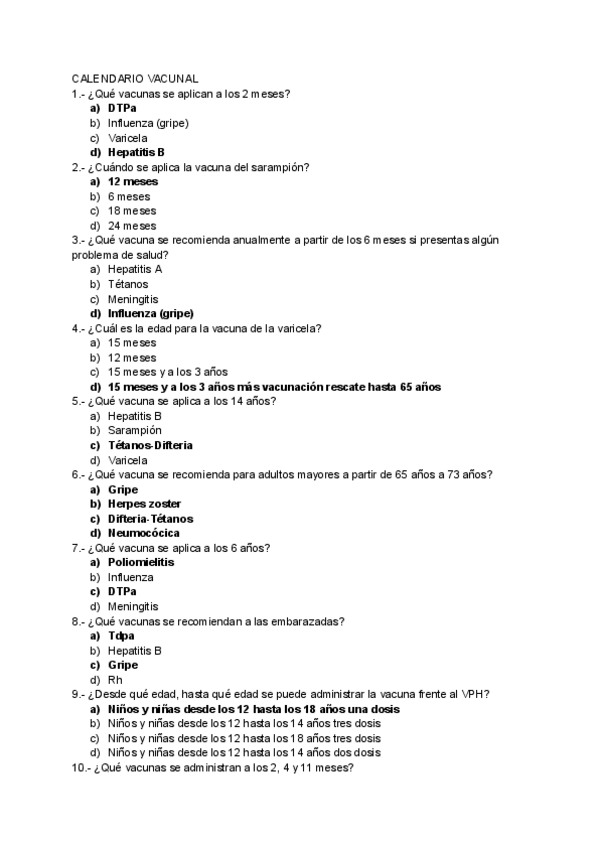 CALENDARIO VACUNAL
1.- ¿Qué vacunas se aplican a los 2 meses?
a) DTPa
b) Influenza (gripe)
c) Varicela
d) Hepatitis B
2.- ¿Cuándo se aplica la vacuna del sarampión?
a) 12 meses
b) 6 meses
c) 18 meses
d) 24 meses
3.- ¿Qué vacuna se recomienda anualmente a partir de los 6 meses si presentas algún problema de salud?
a) Hepatitis A
b) Tétanos
c) Meningitis
d) Influenza (gripe)
4.- ¿Cuál es la edad para la vacuna de la varicela?
a) 15 meses
b) 12 meses
c) 15 meses y a los 3 años
d) 15 meses y a los 3 años más vacunación rescate hasta 65 años
5.- ¿Qué vacuna se aplica a los 14 años?
a) Hepatitis B
b) Sarampión
c) Tétanos-Difteria
d) Varicela
6.- ¿Qué vacuna se recomienda para adultos mayores a partir de 65 años a 73 años?
a) Gripe
b) Herpes zoster
c) Difteria-Tétanos
d) Neumocócica
7.- ¿Qué vacuna se aplica a los 6 años?
a) Poliomielitis
b) Influenza
c) DTPa
d) Meningitis
8.- ¿Qué vacunas se recomiendan a las embarazadas?
a) Tdpa
b) Hepatitis B
c) Gripe
d) Rh
9.- ¿Desde qué edad, hasta qué edad se puede administrar la vacuna frente al VPH?
a) Niños y niñas desde los 12 hasta los 18 años una dosis
b) Niños y niñas desde los 12 hasta los 14 años tres dosis
c) Niños y niñas desde los 12 hasta los 18 años tres dosis
d) Niños y niñas desde los 12 hasta los 14 años dos dosis
10.- ¿Qué vacunas se administran a los 2, 4 y 11 meses?